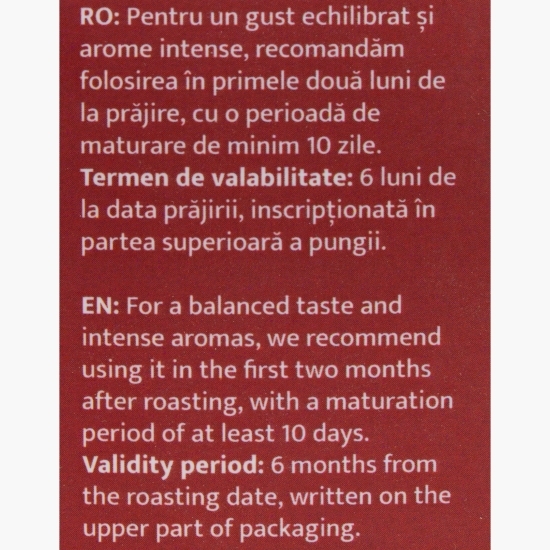 RO: Pentru un gust echilibrat și arome intense, recomandăm folosirea în primele două luni de la prăjire, cu o perioadă de maturare de minim 10 zile.
Termen de valabilitate: 6 luni de la data prăjirii, inscripționată în partea superioară a pungii.

EN: For a balanced taste and intense aromas, we recommend using it in the first two months after roasting, with a maturation period of at least 10 days.
Validity period: 6 months from the roasting date, written on the upper part of packaging.